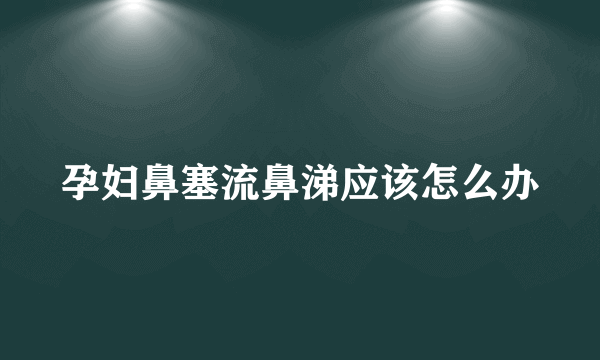 孕妇鼻塞流鼻涕应该怎么办